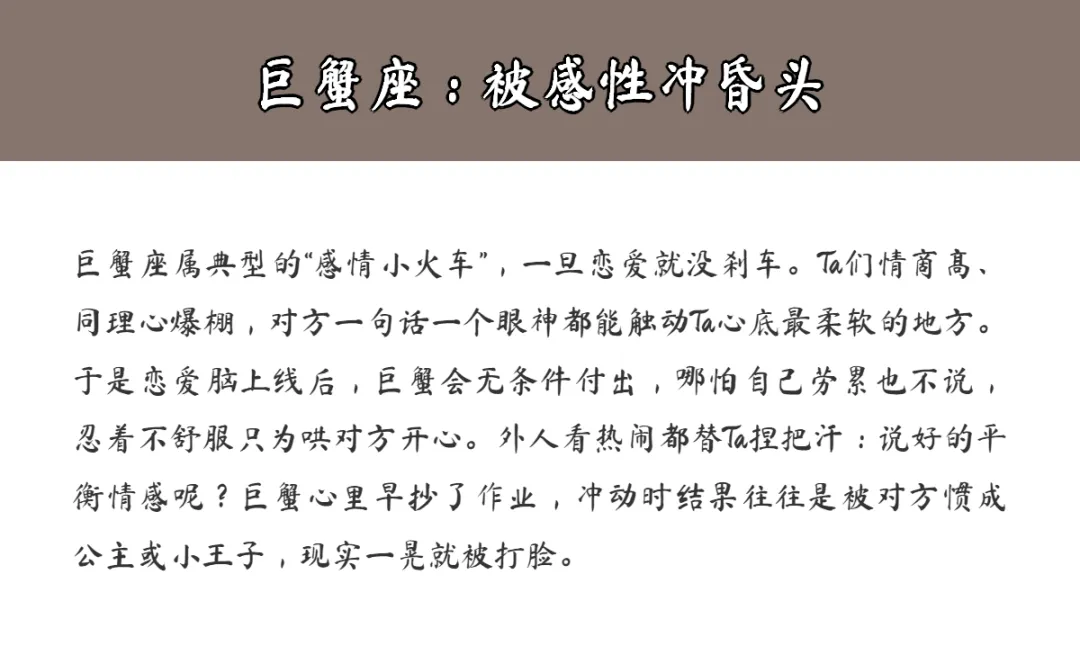 巨蟹座：被感性冲昏头

巨蟹座属典型的“感情小火车”，一旦恋爱就没刹车。Ta们情商高、同理心爆棚，对方一句话一个眼神都能触动Ta心底最柔软的地方。于是恋爱脑上线后，巨蟹会无条件付出，哪怕自己劳累也不说，忍着不舒服只为哄对方开心。外人看热闹都替Ta捏把汗：说好的平衡情感呢？巨蟹心里早抄了作业，冲动时结果往往是被对方惯成公主或小王子，现实一晃就被打脸。